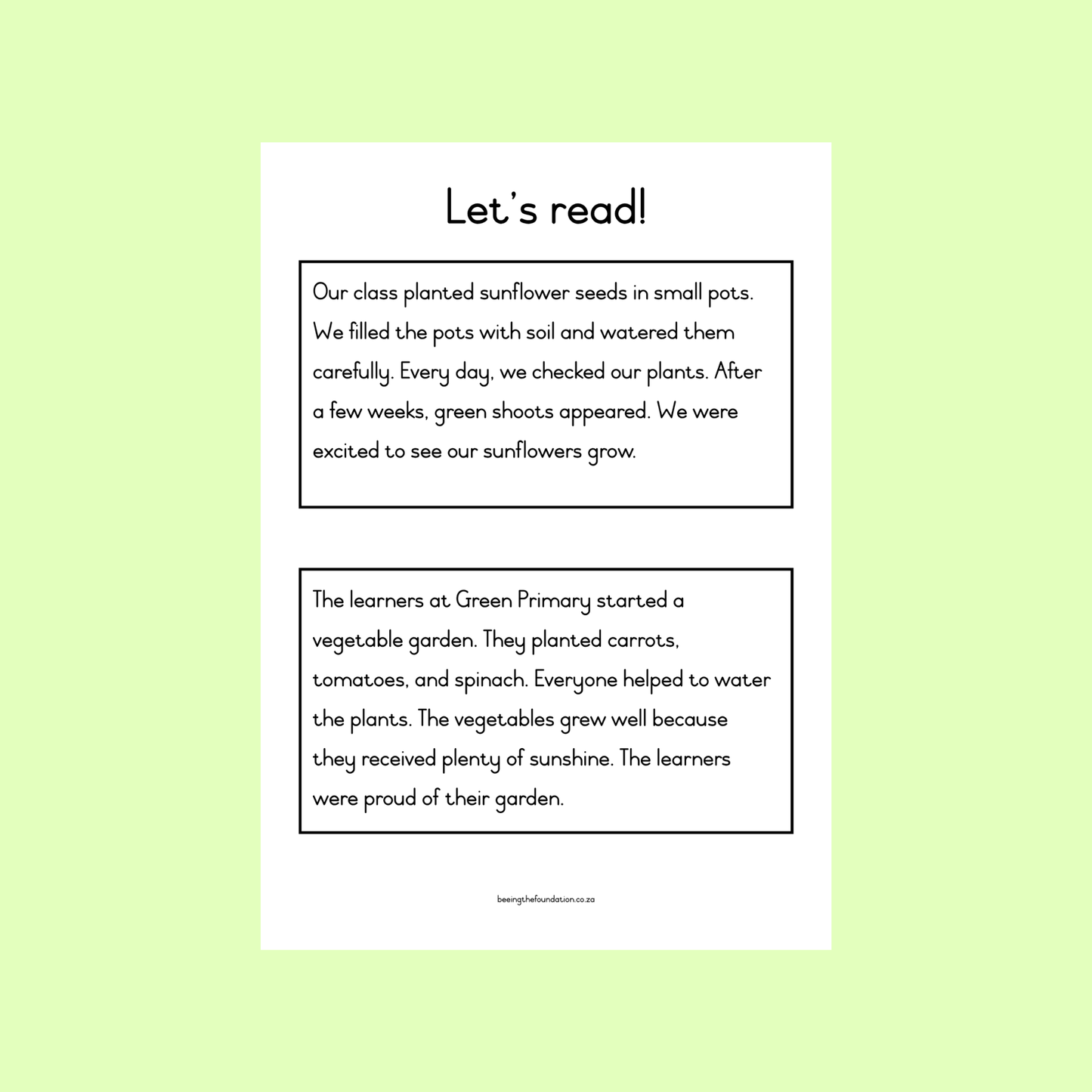 Let's read!

Our class planted sunflower seeds in small pots. We filled the pots with soil and watered them carefully. Every day, we checked our plants. After a few weeks, green shoots appeared. We were excited to see our sunflowers grow.

The learners at Green Primary started a vegetable garden. They planted carrots, tomatoes, and spinach. Everyone helped to water the plants. The vegetables grew well because they received plenty of sunshine. The learners were proud of their garden.

beeingthefoundation.co.za